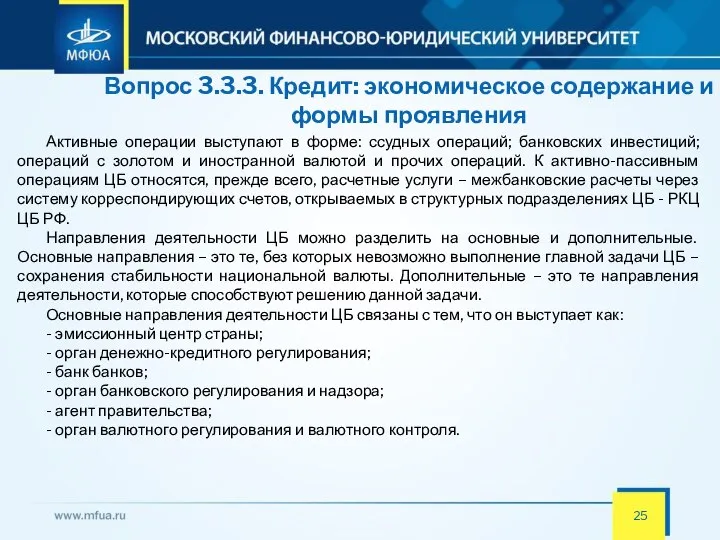 МФЮА

МОСКОВСКИЙ ФИНАНСОВО-ЮРИДИЧЕСКИЙ УНИВЕРСИТЕТ

Вопрос 3.3.3. Кредит: экономическое содержание и формы проявления

Активные операции выступают в форме: ссудных операций; банковских инвестиций; операций с золотом и иностранной валютой и прочих операций. К активно-пассивным операциям ЦБ относятся, прежде всего, расчетные услуги – межбанковские расчеты через систему корреспондирующих счетов, открываемых в структурных подразделениях ЦБ - РКЦ ЦБ РФ.

Направления деятельности ЦБ можно разделить на основные и дополнительные. Основные направления – это те, без которых невозможно выполнение главной задачи ЦБ – сохранения стабильности национальной валюты. Дополнительные – это те направления деятельности, которые способствуют решению данной задачи.

Основные направления деятельности ЦБ связаны с тем, что он выступает как:
- эмиссионный центр страны;
- орган денежно-кредитного регулирования;
- банк банков;
- орган банковского регулирования и надзора;
- агент правительства;
- орган валютного регулирования и валютного контроля.

www.mfua.ru

25